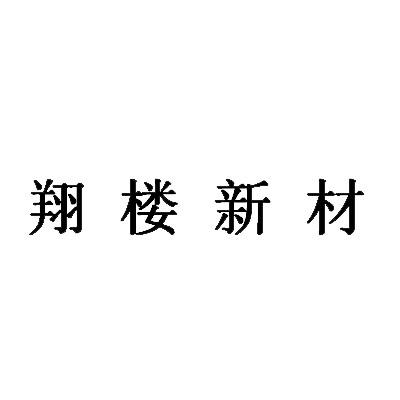 翔楼新材